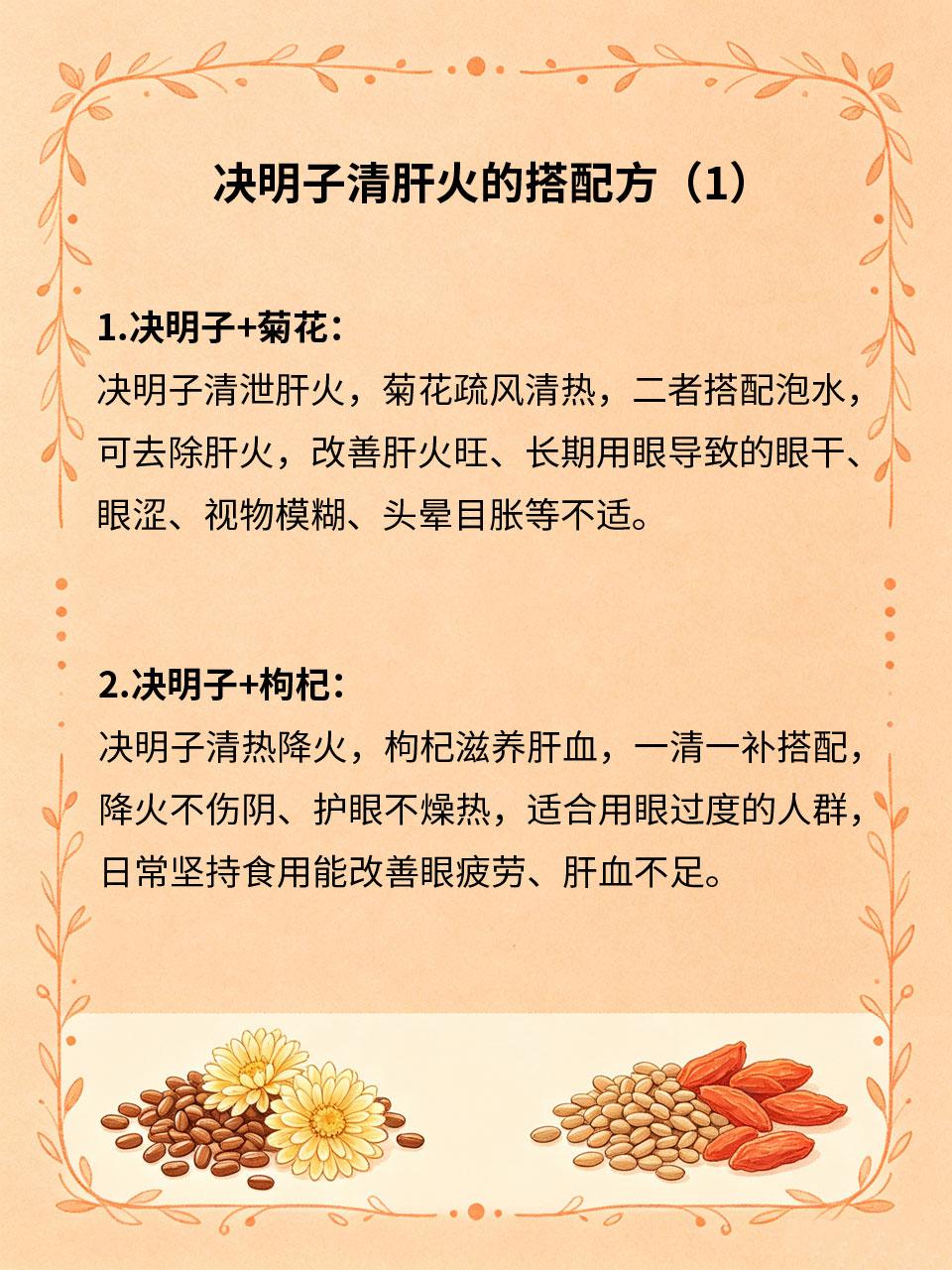 决明子清肝火的搭配方（1）

1.决明子+菊花：
决明子清泄肝火，菊花疏风清热，二者搭配泡水，可去除肝火，改善肝火旺、长期用眼导致的眼干、眼涩、视物模糊、头晕目胀等不适。

2.决明子+枸杞：
决明子清热降火，枸杞滋养肝血，一清一补搭配，降火不伤阴、护眼不燥热，适合用眼过度的人群，日常坚持食用能改善眼疲劳、肝血不足。